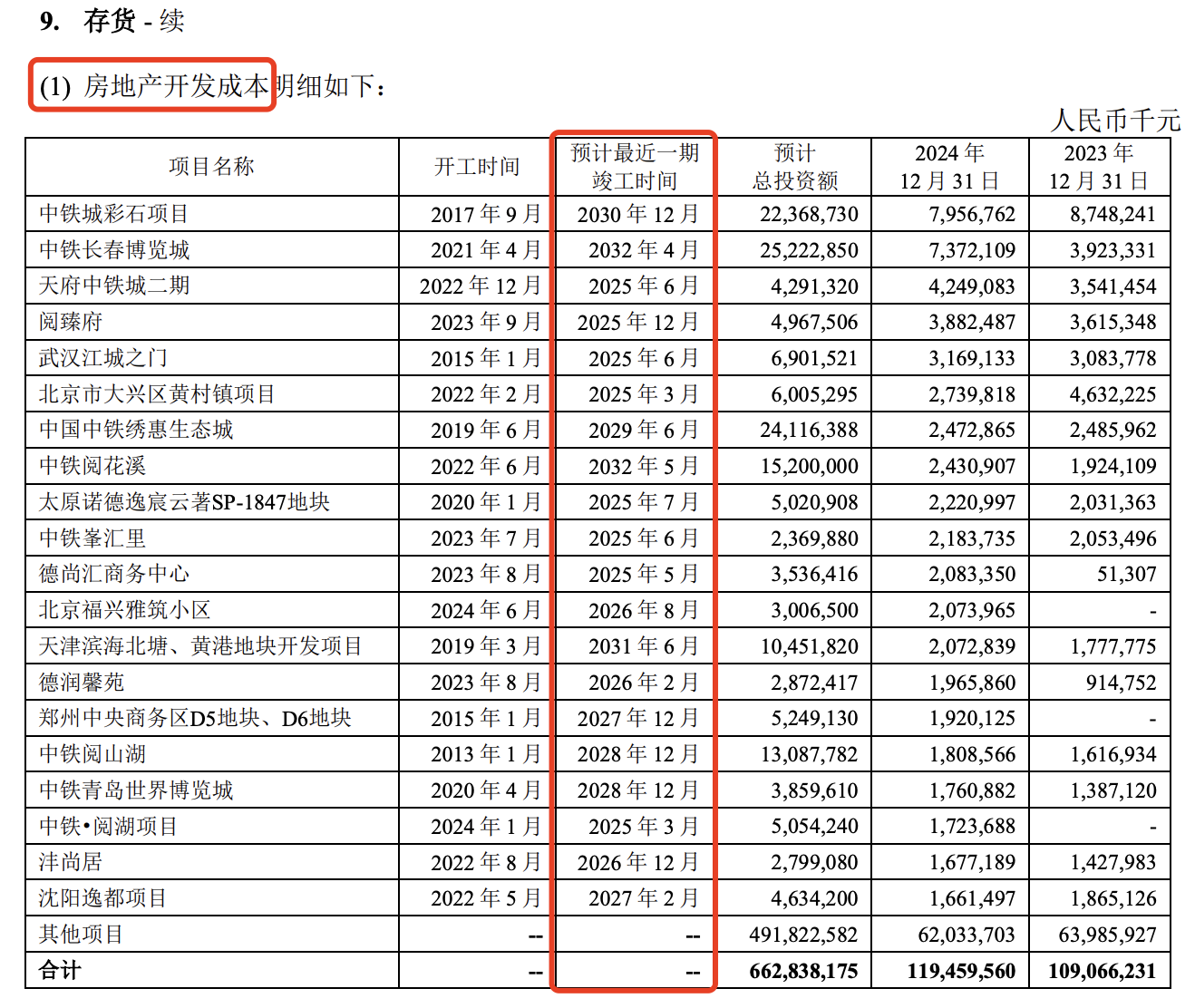 9. 存货 - 续

(1) 房地产开发成本明细如下：

人民币千元

| 项目名称 | 开工时间 | 预计最近一期竣工时间 | 预计总投资额 | 2024年12月31日 | 2023年12月31日 |
|---|---|---|---|---|---|
| 中铁城彩石项目 | 2017年9月 | 2030年12月 | 22,368,730 | 7,956,762 | 8,748,241 |
| 中铁长春博览城 | 2021年4月 | 2032年4月 | 25,222,850 | 7,372,109 | 3,923,331 |
| 天府中铁城二期 | 2022年12月 | 2025年6月 | 4,291,320 | 4,249,083 | 3,541,454 |
| 阅臻府 | 2023年9月 | 2025年12月 | 4,967,506 | 3,882,487 | 3,615,348 |
| 武汉江城之门 | 2015年1月 | 2025年6月 | 6,901,521 | 3,169,133 | 3,083,778 |
| 北京市大兴区黄村镇项目 | 2022年2月 | 2025年3月 | 6,005,295 | 2,739,818 | 4,632,225 |
| 中国中铁绣惠生态城 | 2019年6月 | 2029年6月 | 24,116,388 | 2,472,865 | 2,485,962 |
| 中铁阅花溪 | 2022年6月 | 2032年5月 | 15,200,000 | 2,430,907 | 1,924,109 |
| 太原诺德逸宸云著SP-1847地块 | 2020年1月 | 2025年7月 | 5,020,908 | 2,220,997 | 2,031,363 |
| 中铁峯汇里 | 2023年7月 | 2025年6月 | 2,369,880 | 2,183,735 | 2,053,496 |
| 德尚汇商务中心 | 2023年8月 | 2025年5月 | 3,536,416 | 2,083,350 | 51,307 |
| 北京福兴雅筑小区 | 2024年6月 | 2026年8月 | 3,006,500 | 2,073,965 | - |
| 天津滨海北塘、黄港地块开发项目 | 2019年3月 | 2031年6月 | 10,451,820 | 2,072,839 | 1,777,775 |
| 德润馨苑 | 2023年8月 | 2026年2月 | 2,872,417 | 1,965,860 | 914,752 |
| 郑州中央商务区D5地块、D6地块 | 2015年1月 | 2027年12月 | 5,249,130 | 1,920,125 | - |
| 中铁阅山湖 | 2013年1月 | 2028年12月 | 13,087,782 | 1,808,566 | 1,616,934 |
| 中铁青岛世界博览城 | 2020年4月 | 2028年12月 | 3,859,610 | 1,760,882 | 1,387,120 |
| 中铁•阅湖项目 | 2024年1月 | 2025年3月 | 5,054,240 | 1,723,688 | - |
| 沣尚居 | 2022年8月 | 2026年12月 | 2,799,080 | 1,677,189 | 1,427,983 |
| 沈阳逸都项目 | 2022年5月 | 2027年2月 | 4,634,200 | 1,661,497 | 1,865,126 |
| 其他项目 | -- | -- | 491,822,582 | 62,033,703 | 63,985,927 |
| 合计 | -- | -- | 662,838,175 | 119,459,560 | 109,066,231 |